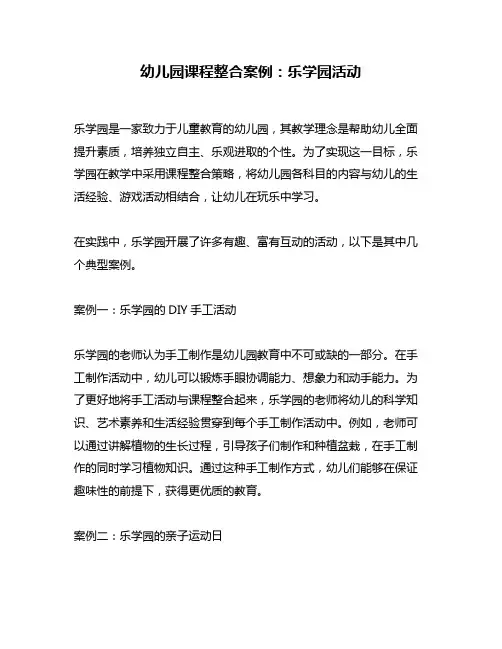 幼儿园课程整合案例：乐学园活动

乐学园是一家致力于儿童教育的幼儿园，其教学理念是帮助幼儿全面提升素质，培养独立自主、乐观进取的个性。为了实现这一目标，乐学园在教学中采用课程整合策略，将幼儿园各科目的内容与幼儿的生活经验、游戏活动相结合，让幼儿在玩乐中学习。

在实践中，乐学园开展了许多有趣、富有互动的活动，以下是其中几个典型案例。

案例一：乐学园的 DIY 手工活动

乐学园的老师认为手工制作是幼儿园教育中不可或缺的一部分。在手工制作活动中，幼儿可以锻炼手眼协调能力、想象力和动手能力。为了更好地将手工活动与课程整合起来，乐学园的老师将幼儿的科学知识、艺术素养和生活经验贯穿到每个手工制作活动中。例如，老师可以通过讲解植物的生长过程，引导孩子们制作和种植盆栽，在手工制作的同时学习植物知识。通过这种手工制作方式，幼儿们能够在保证趣味性的前提下，获得更优质的教育。

案例二：乐学园的亲子运动日